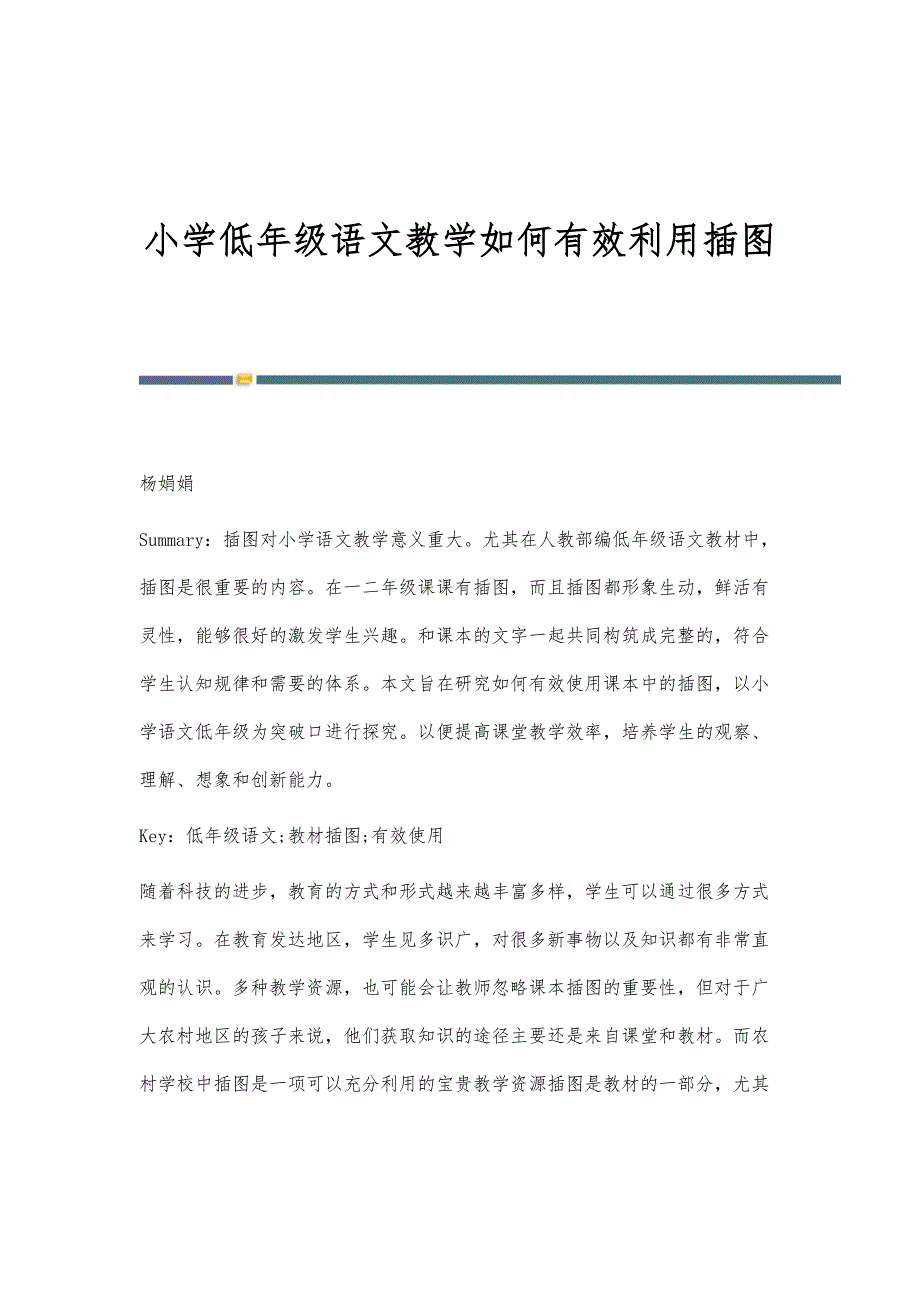 小学低年级语文教学如何有效利用插图

杨娟娟

Summary：插图对小学语文教学意义重大。尤其在人教部编低年级语文教材中，插图是很重要的内容。在一二年级课课有插图，而且插图都形象生动，鲜活有灵性，能够很好的激发学生兴趣。和课本的文字一起共同构筑成完整的，符合学生认知规律和需要的体系。本文旨在研究如何有效使用课本中的插图，以小学语文低年级为突破口进行探究。以便提高课堂教学效率，培养学生的观察、理解、想象和创新能力。

Key：低年级语文;教材插图;有效使用

随着科技的进步，教育的方式和形式越来越丰富多样，学生可以通过很多方式来学习。在教育发达地区，学生见多识广，对很多新事物以及知识都有非常直观的认识。多种教学资源，也可能会让教师忽略课本插图的重要性，但对于广大农村地区的孩子来说，他们获取知识的途径主要还是来自课堂和教材。而农村学校中插图是一项可以充分利用的宝贵教学资源插图是教材的一部分，尤其